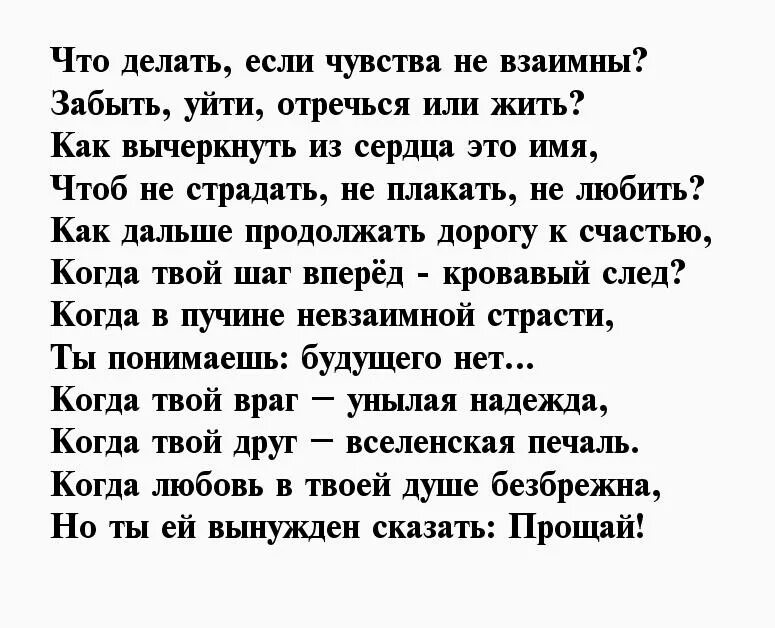 Что делать, если чувства не взаимны?
Забыть, уйти, отречься или жить?
Как вычеркнуть из сердца это имя,
Чтоб не страдать, не плакать, не любить?
Как дальше продолжать дорогу к счастью,
Когда твой шаг вперёд - кровавый след?
Когда в пучине невзаимной страсти,
Ты понимаешь: будущего нет...
Когда твой враг — унылая надежда,
Когда твой друг — вселенская печаль.
Когда любовь в твоей душе безбрежна,
Но ты ей вынужден сказать: Прощай!